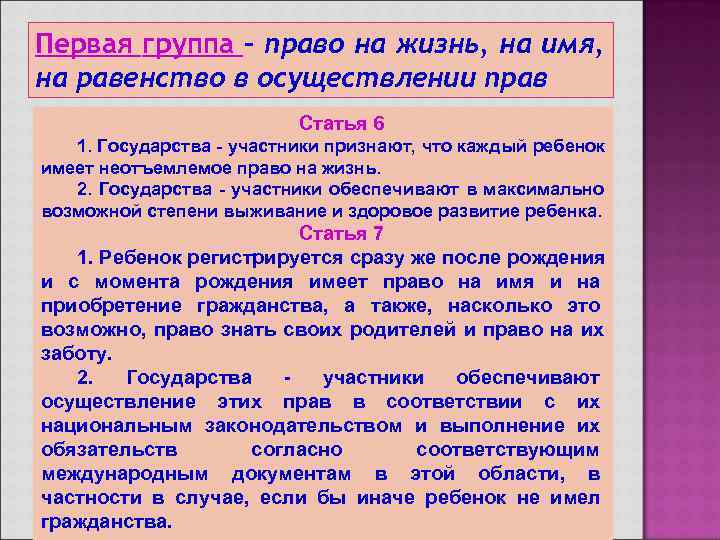 Первая группа – право на жизнь, на имя, на равенство в осуществлении прав

Статья 6

1. Государства - участники признают, что каждый ребенок имеет неотъемлемое право на жизнь.

2. Государства - участники обеспечивают в максимально возможной степени выживание и здоровое развитие ребенка.

Статья 7

1. Ребенок регистрируется сразу же после рождения и с момента рождения имеет право на имя и на приобретение гражданства, а также, насколько это возможно, право знать своих родителей и право на их заботу.

2. Государства - участники обеспечивают осуществление этих прав в соответствии с их национальным законодательством и выполнение их обязательств согласно соответствующим международным документам в этой области, в частности в случае, если бы иначе ребенок не имел гражданства.